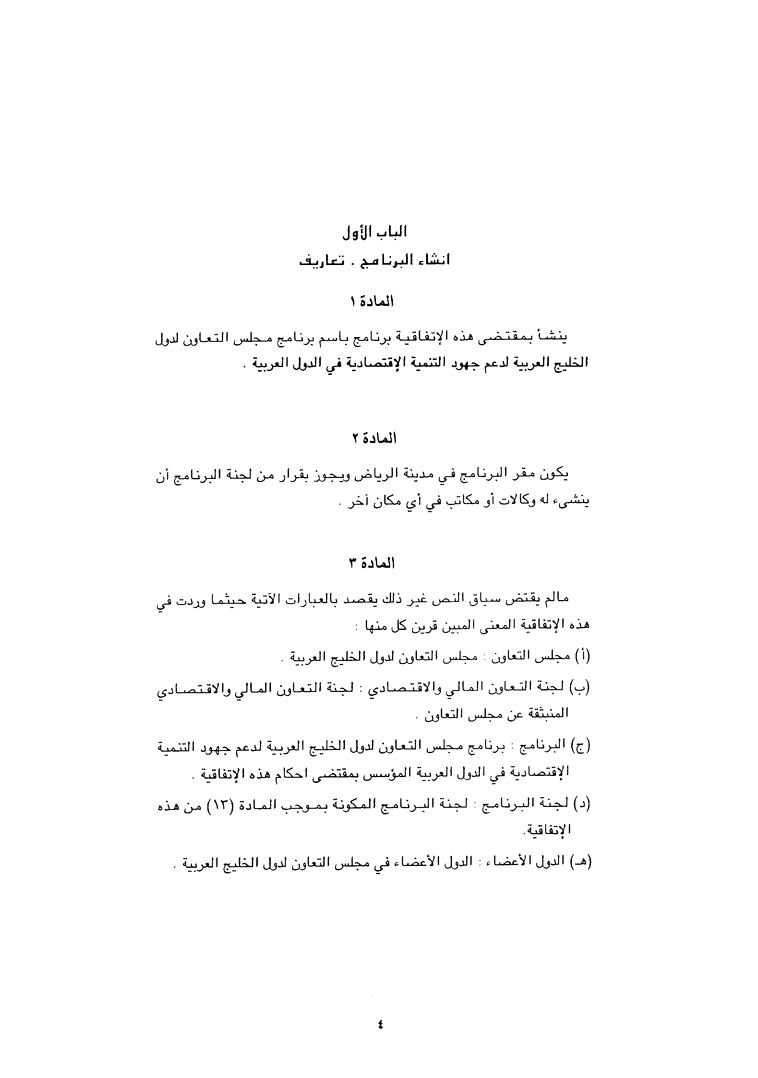 الباب الأول
انشاء البرنامج . تعاريف

المادة ١

ينشأ بمقتضى هذه الإتفاقية برنامج باسم برنامج مجلس التعاون لدول الخليج العربية لدعم جهود التنمية الإقتصادية في الدول العربية .

المادة ٢

يكون مقر البرنامج في مدينة الرياض ويجوز بقرار من لجنة البرنامج أن ينشىء له وكالات أو مكاتب في أي مكان آخر .

المادة ٣

مالم يقتض سياق النص غير ذلك يقصد بالعبارات الآتية حيثما وردت في هذه الإتفاقية المعنى المبين قرين كل منها :

(أ) مجلس التعاون : مجلس التعاون لدول الخليج العربية .

(ب) لجنة التعاون المالي والاقتصادي : لجنة التعاون المالي والاقتصادي المنبثقة عن مجلس التعاون .

(ج) البرنامج : برنامج مجلس التعاون لدول الخليج العربية لدعم جهود التنمية الإقتصادية في الدول العربية المؤسس بمقتضى احكام هذه الإتفاقية .

(د) لجنة البرنامج : لجنة البرنامج المكونة بموجب المادة (١٣) من هذه الإتفاقية.

(هـ) الدول الأعضاء : الدول الأعضاء في مجلس التعاون لدول الخليج العربية .

٤